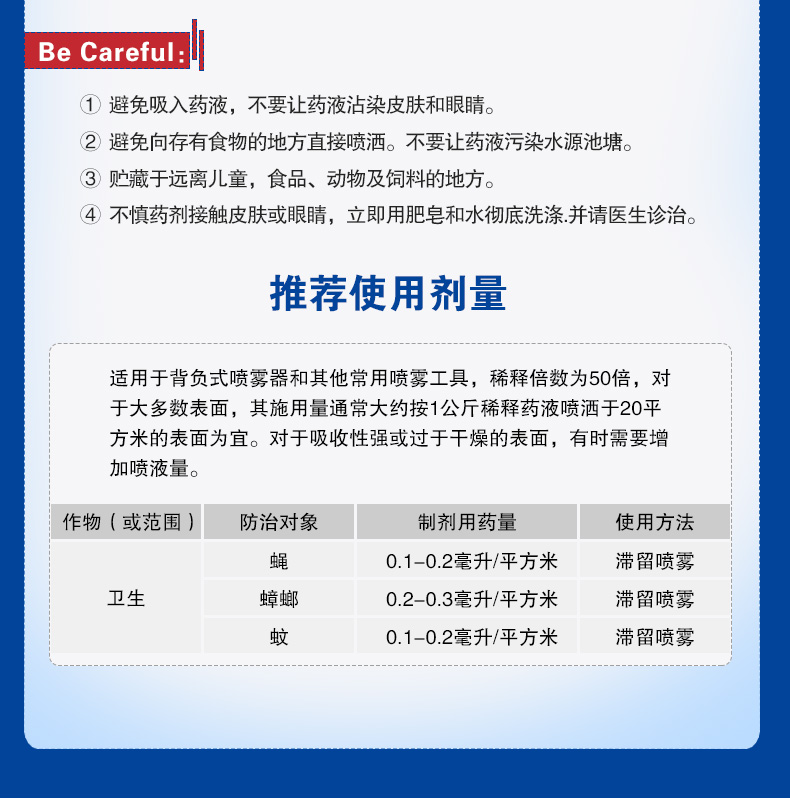 Be Careful：

① 避免吸入药液，不要让药液沾染皮肤和眼睛。

② 避免向存有食物的地方直接喷洒。不要让药液污染水源池塘。

③ 贮藏于远离儿童，食品、动物及饲料的地方。

④ 不慎药剂接触皮肤或眼睛，立即用肥皂和水彻底洗涤.并请医生诊治。

推荐使用剂量

适用于背负式喷雾器和其他常用喷雾工具，稀释倍数为50倍，对于大多数表面，其施用量通常大约按1公斤稀释药液喷洒于20平方米的表面为宜。对于吸收性强或过于干燥的表面，有时需要增加喷液量。

| 作物（或范围） | 防治对象 | 制剂用药量 | 使用方法 |
|---|---|---|---|
| 卫生 | 蝇 | 0.1-0.2毫升/平方米 | 滞留喷雾 |
|  | 蟑螂 | 0.2-0.3毫升/平方米 | 滞留喷雾 |
|  | 蚊 | 0.1-0.2毫升/平方米 | 滞留喷雾 |